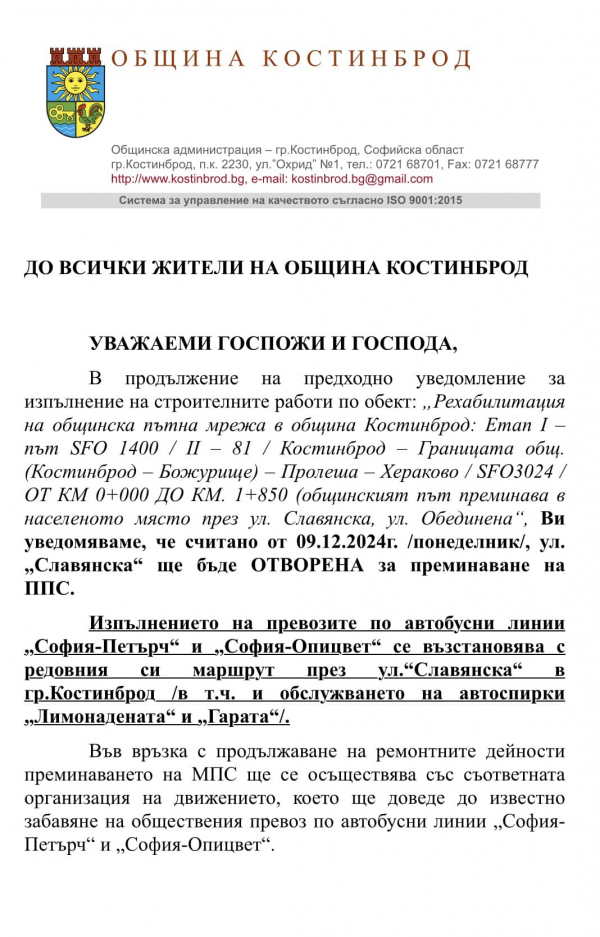 ОБЩИНА КОСТИНБРОД

Общинска администрация – гр.Костинброд, Софийска област
гр.Костинброд, п.к. 2230, ул."Охрид" №1, тел.: 0721 68701, Fax: 0721 68777
http://www.kostinbrod.bg, e-mail: kostinbrod.bg@gmail.com

Система за управление на качеството съгласно ISO 9001:2015

ДО ВСИЧКИ ЖИТЕЛИ НА ОБЩИНА КОСТИНБРОД

УВАЖАЕМИ ГОСПОЖИ И ГОСПОДА,

В продължение на предходно уведомление за изпълнение на строителните работи по обект: „Рехабилитация на общинска пътна мрежа в община Костинброд: Етап I – път SFO 1400 / II – 81 / Костинброд – Границата общ. (Костинброд – Божурище) – Пролеша – Хераково / SFO3024 / ОТ КМ 0+000 ДО КМ. 1+850 (общинският път преминава в населеното място през ул. Славянска, ул. Обединена“, Ви уведомяваме, че считано от 09.12.2024г. /понеделник/, ул. „Славянска“ ще бъде ОТВОРЕНА за преминаване на ППС.

Изпълнението на превозите по автобусни линии „София-Петърч“ и „София-Опицвет“ се възстановява с редовния си маршрут през ул.“Славянска“ в гр.Костинброд /в т.ч. и обслужването на автоспирки „Лимонадената“ и „Гарата“/.

Във връзка с продължаване на ремонтните дейности преминаването на МПС ще се осъществява със съответната организация на движението, което ще доведе до известно забавяне на обществения превоз по автобусни линии „София-Петърч“ и „София-Опицвет“.